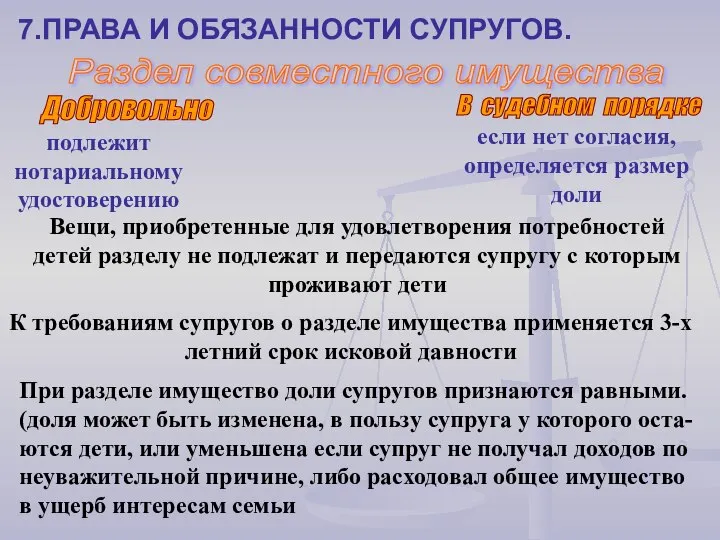 7.ПРАВА И ОБЯЗАННОСТИ СУПРУГОВ.

Раздел совместного имущества

Добровольно

подлежит нотариальному удостоверению

В судебном порядке

если нет согласия, определяется размер доли

Вещи, приобретенные для удовлетворения потребностей детей разделу не подлежат и передаются супругу с которым проживают дети

К требованиям супругов о разделе имущества применяется 3-х летний срок исковой давности

При разделе имущество доли супругов признаются равными. (доля может быть изменена, в пользу супруга у которого остаются дети, или уменьшена если супруг не получал доходов по неуважительной причине, либо расходовал общее имущество в ущерб интересам семьи